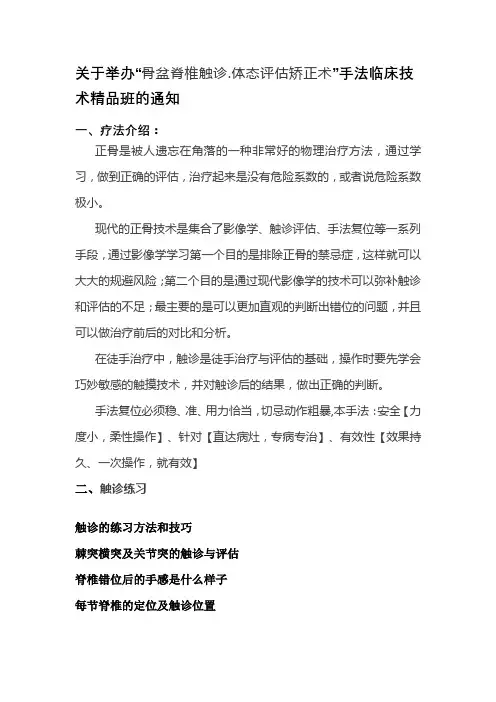 关于举办“骨盆脊椎触诊.体态评估矫正术”手法临床技术精品班的通知

一、疗法介绍：

正骨是被人遗忘在角落的一种非常好的物理治疗方法，通过学习，做到正确的评估，治疗起来是没有危险系数的，或者说危险系数极小。

现代的正骨技术是集合了影像学、触诊评估、手法复位等一系列手段，通过影像学学习第一个目的是排除正骨的禁忌症，这样就可以大大的规避风险；第二个目的是通过现代影像学的技术可以弥补触诊和评估的不足；最主要的是可以更加直观的判断出错位的问题，并且可以做治疗前后的对比和分析。

在徒手治疗中，触诊是徒手治疗与评估的基础，操作时要先学会巧妙敏感的触摸技术，并对触诊后的结果，做出正确的判断。

手法复位必须稳、准、用力恰当，切忌动作粗暴,本手法：安全【力度小，柔性操作】、针对【直达病灶，专病专治】、有效性【效果持久、一次操作，就有效】

二、触诊练习

触诊的练习方法和技巧

棘突横突及关节突的触诊与评估

脊椎错位后的手感是什么样子

每节脊椎的定位及触诊位置